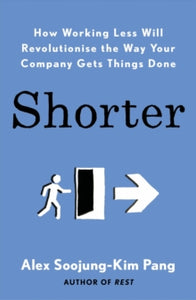 How Working Less Will Revolutionise the Way Your Company Gets Things Done

Shorter

Alex Soojung-Kim Pang

AUTHOR OF REST